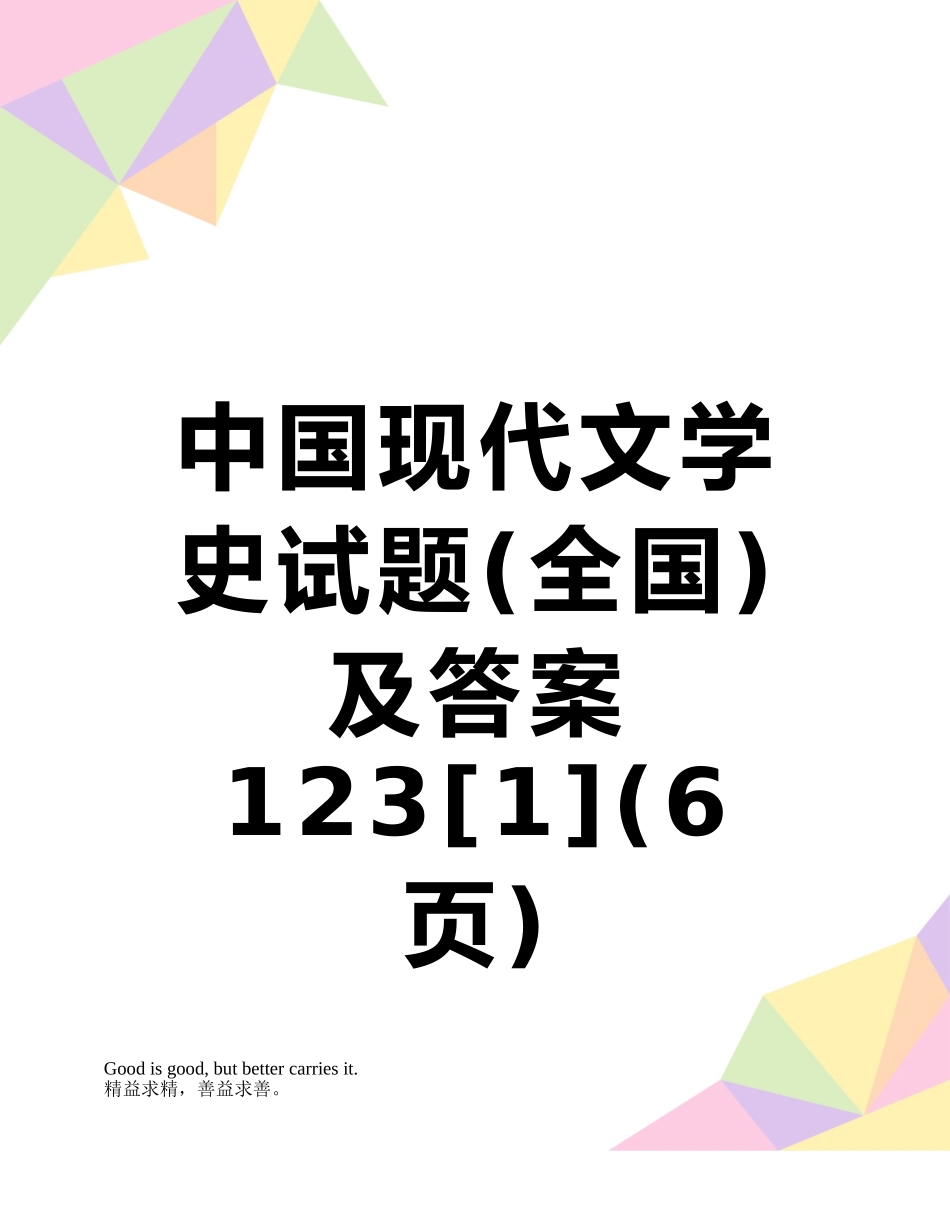 中国现代文学史试题(全国)及答案123[1](6页)

Good is good, but better carries it.
精益求精，善益求善。